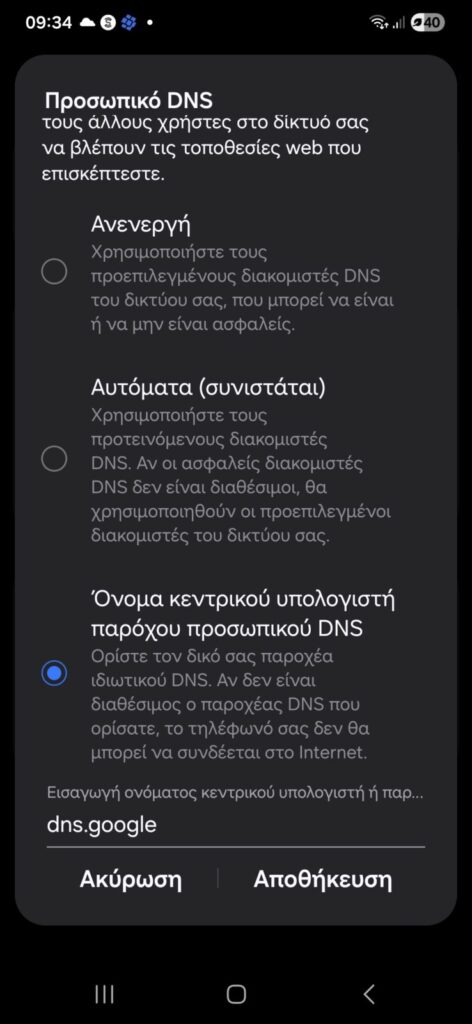 09:34 40

Προσωπικό DNS
τους άλλους χρήστες στο δίκτυό σας να βλέπουν τις τοποθεσίες web που επισκέπτεστε.

Ανενεργή
Χρησιμοποιήστε τους προεπιλεγμένους διακομιστές DNS του δικτύου σας, που μπορεί να είναι ή να μην είναι ασφαλείς.

Αυτόματα (συνιστάται)
Χρησιμοποιήστε τους προτεινόμενους διακομιστές DNS. Αν οι ασφαλείς διακομιστές DNS δεν είναι διαθέσιμοι, θα χρησιμοποιηθούν οι προεπιλεγμένοι διακομιστές του δικτύου σας.

Όνομα κεντρικού υπολογιστή παρόχου προσωπικού DNS
Ορίστε τον δικό σας παροχέα ιδιωτικού DNS. Αν δεν είναι διαθέσιμος ο παροχέας DNS που ορίσατε, το τηλέφωνό σας δεν θα μπορεί να συνδέεται στο Internet.

Εισαγωγή ονόματος κεντρικού υπολογιστή ή παρ...
dns.google

Ακύρωση
Αποθήκευση